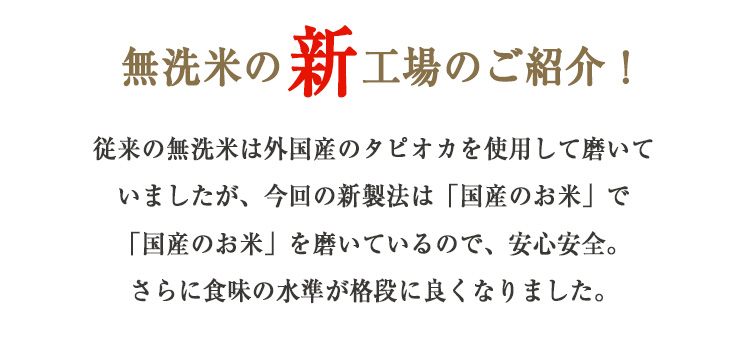 無洗米の新工場のご紹介！

従来の無洗米は外国産のタピオカを使用して磨いていましたが、今回の新製法は「国産のお米」で「国産のお米」を磨いているので、安心安全。さらに食味の水準が格段に良くなりました。